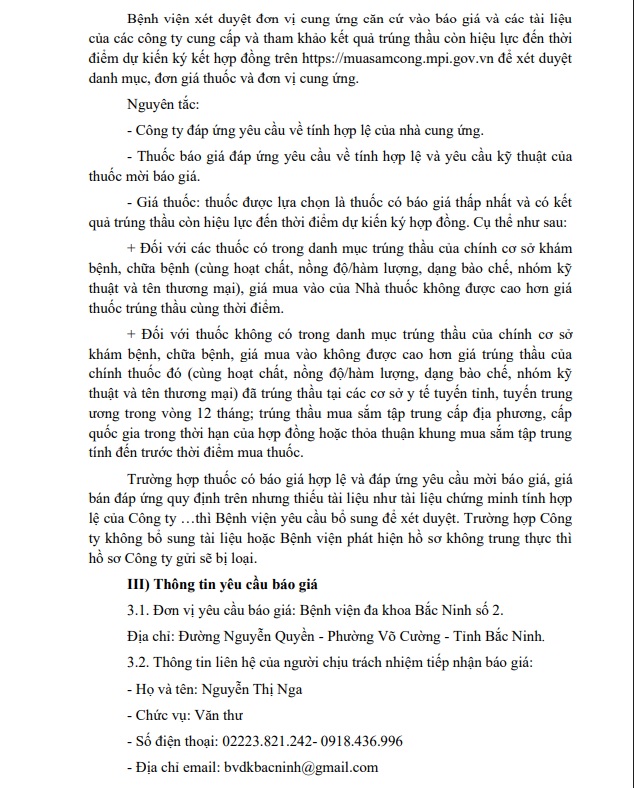 Bệnh viện xét duyệt đơn vị cung ứng căn cứ vào báo giá và các tài liệu của các công ty cung cấp và tham khảo kết quả trúng thầu còn hiệu lực đến thời điểm dự kiến ký kết hợp đồng trên https://muasamcong.mpi.gov.vn để xét duyệt danh mục, đơn giá thuốc và đơn vị cung ứng.

Nguyên tắc:

- Công ty đáp ứng yêu cầu về tính hợp lệ của nhà cung ứng.

- Thuốc báo giá đáp ứng yêu cầu về tính hợp lệ và yêu cầu kỹ thuật của thuốc mời báo giá.

- Giá thuốc: thuốc được lựa chọn là thuốc có báo giá thấp nhất và có kết quả trúng thầu còn hiệu lực đến thời điểm dự kiến ký hợp đồng. Cụ thể như sau:

+ Đối với các thuốc có trong danh mục trúng thầu của chính cơ sở khám bệnh, chữa bệnh (cùng hoạt chất, nồng độ/hàm lượng, dạng bào chế, nhóm kỹ thuật và tên thương mại), giá mua vào của Nhà thuốc không được cao hơn giá thuốc trúng thầu cùng thời điểm.

+ Đối với thuốc không có trong danh mục trúng thầu của chính cơ sở khám bệnh, chữa bệnh, giá mua vào không được cao hơn giá trúng thầu của chính thuốc đó (cùng hoạt chất, nồng độ/hàm lượng, dạng bào chế, nhóm kỹ thuật và tên thương mại) đã trúng thầu tại các cơ sở y tế tuyến tỉnh, tuyến trung ương trong vòng 12 tháng; trúng thầu mua sắm tập trung cấp địa phương, cấp quốc gia trong thời hạn của hợp đồng hoặc thỏa thuận khung mua sắm tập trung tính đến trước thời điểm mua thuốc.

Trường hợp thuốc có báo giá hợp lệ và đáp ứng yêu cầu mời báo giá, giá bán đáp ứng quy định trên nhưng thiếu tài liệu như tài liệu chứng minh tính hợp lệ của Công ty …thì Bệnh viện yêu cầu bổ sung để xét duyệt. Trường hợp Công ty không bổ sung tài liệu hoặc Bệnh viện phát hiện hồ sơ không trung thực thì hồ sơ Công ty gửi sẽ bị loại.

III) Thông tin yêu cầu báo giá

3.1. Đơn vị yêu cầu báo giá: Bệnh viện đa khoa Bắc Ninh số 2.

Địa chỉ: Đường Nguyễn Quyền - Phường Võ Cường - Tỉnh Bắc Ninh.

3.2. Thông tin liên hệ của người chịu trách nhiệm tiếp nhận báo giá:

- Họ và tên: Nguyễn Thị Nga

- Chức vụ: Văn thư

- Số điện thoại: 02223.821.242- 0918.436.996

- Địa chỉ email: bvdkbacninh@gmail.com